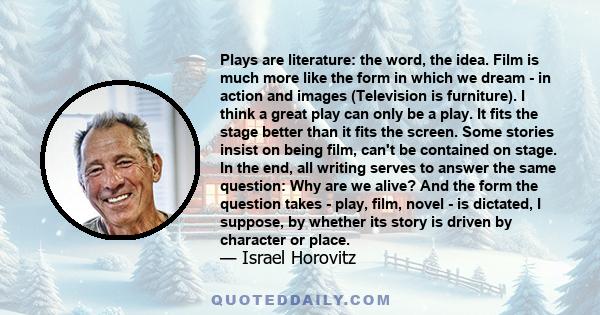 Plays are literature: the word, the idea. Film is much more like the form in which we dream - in action and images (Television is furniture). I think a great play can only be a play. It fits the stage better than it fits the screen. Some stories insist on being film, can't be contained on stage. In the end, all writing serves to answer the same question: Why are we alive? And the form the question takes - play, film, novel - is dictated, I suppose, by whether its story is driven by character or place.
— Israel Horovitz

QUOTEDDAILY.COM